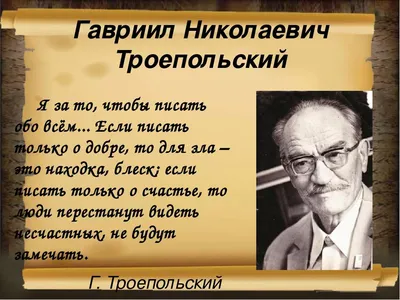 Гавриил Николаевич Троепольский

Я за то, чтобы писать обо всём... Если писать только о добре, то для зла – это находка, блеск; если писать только о счастье, то люди перестанут видеть несчастных, не будут замечать.

Г. Троепольский